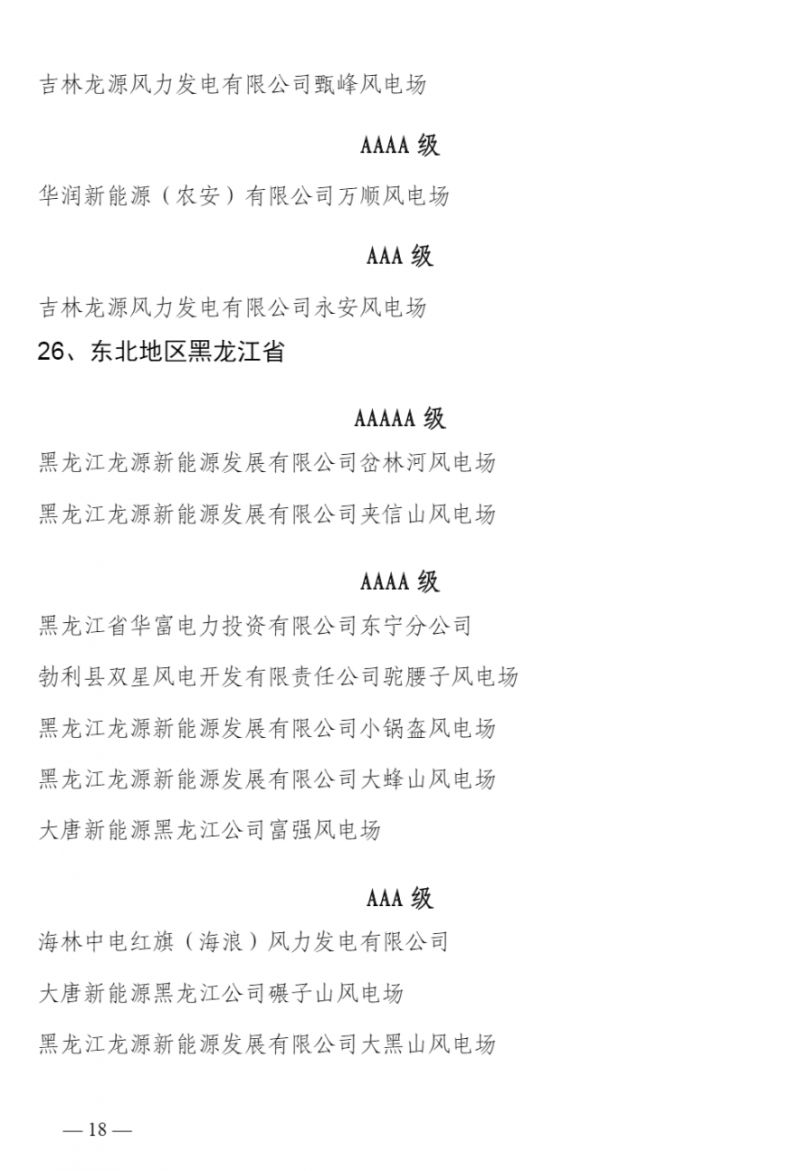 吉林龙源风力发电有限公司甄峰风电场

AAAA 级

华润新能源（农安）有限公司万顺风电场

AAA 级

吉林龙源风力发电有限公司永安风电场

26、东北地区黑龙江省

AAAAA 级

黑龙江龙源新能源发展有限公司岔林河风电场

黑龙江龙源新能源发展有限公司夹信山风电场

AAAA 级

黑龙江省华富电力投资有限公司东宁分公司

勃利县双星风电开发有限责任公司驼腰子风电场

黑龙江龙源新能源发展有限公司小锅盔风电场

黑龙江龙源新能源发展有限公司大蜂山风电场

大唐新能源黑龙江公司富强风电场

AAA 级

海林中电红旗（海浪）风力发电有限公司

大唐新能源黑龙江公司碾子山风电场

黑龙江龙源新能源发展有限公司大黑山风电场

— 18 —